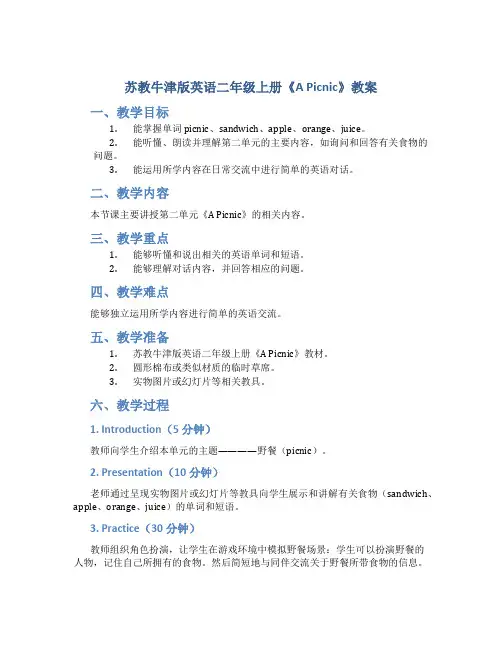 苏教牛津版英语二年级上册《A Picnic》教案

一、教学目标

1. 能掌握单词 picnic、sandwich、apple、orange、juice。

2. 能听懂、朗读并理解第二单元的主要内容，如询问和回答有关食物的问题。

3. 能运用所学内容在日常交流中进行简单的英语对话。

二、教学内容

本节课主要讲授第二单元《A Picnic》的相关内容。

三、教学重点

1. 能够听懂和说出相关的英语单词和短语。

2. 能够理解对话内容，并回答相应的问题。

四、教学难点

能够独立运用所学内容进行简单的英语交流。

五、教学准备

1. 苏教牛津版英语二年级上册《A Picnic》教材。

2. 圆形棉布或类似材质的临时草席。

3. 实物图片或幻灯片等相关教具。

六、教学过程

1. Introduction（5 分钟）

教师向学生介绍本单元的主题————野餐（picnic）。

2. Presentation（10 分钟）

老师通过呈现实物图片或幻灯片等教具向学生展示和讲解有关食物（sandwich、apple、orange、juice）的单词和短语。

3. Practice（30 分钟）

教师组织角色扮演，让学生在游戏环境中模拟野餐场景：学生可以扮演野餐的人物，记住自己所拥有的食物，然后简短地与同伴交流关于野餐所带食物的信息。